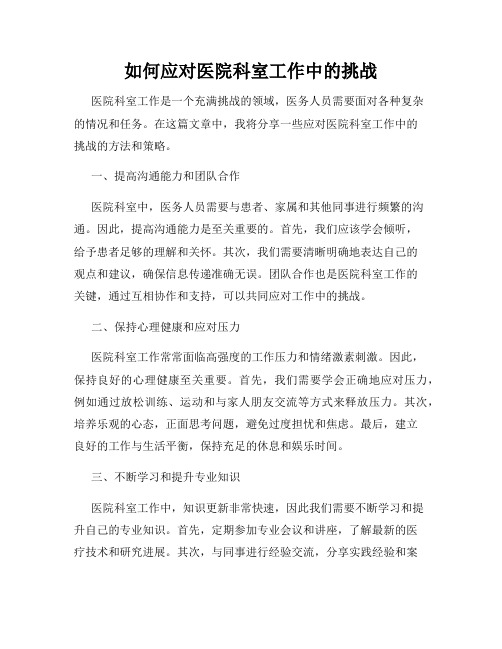 如何应对医院科室工作中的挑战

医院科室工作是一个充满挑战的领域，医务人员需要面对各种复杂的情况和任务。在这篇文章中，我将分享一些应对医院科室工作中的挑战的方法和策略。

一、提高沟通能力和团队合作

医院科室中，医务人员需要与患者、家属和其他同事进行频繁的沟通。因此，提高沟通能力是至关重要的。首先，我们应该学会倾听，给予患者足够的理解和关怀。其次，我们需要清晰明确地表达自己的观点和建议，确保信息传递准确无误。团队合作也是医院科室工作的关键，通过互相协作和支持，可以共同应对工作中的挑战。

二、保持心理健康和应对压力

医院科室工作常常面临高强度的工作压力和情绪激素刺激。因此，保持良好的心理健康至关重要。首先，我们需要学会正确地应对压力，例如通过放松训练、运动和与家人朋友交流等方式来释放压力。其次，培养乐观的心态，正面思考问题，避免过度担忧和焦虑。最后，建立良好的工作与生活平衡，保持充足的休息和娱乐时间。

三、不断学习和提升专业知识

医院科室工作中，知识更新非常快速，因此我们需要不断学习和提升自己的专业知识。首先，定期参加专业会议和讲座，了解最新的医疗技术和研究进展。其次，与同事进行经验交流，分享实践经验和案